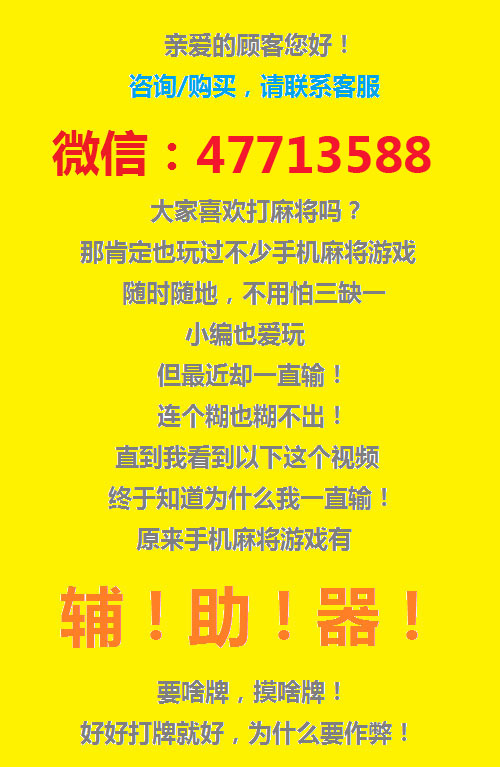 亲爱的顾客您好！

咨询/购买，请联系客服

微信：47713588

大家喜欢打麻将吗？

那肯定也玩过不少手机麻将游戏

随时随地，不用怕三缺一

小编也爱玩

但最近却一直输！

连个糊也糊不出！

直到我看到以下这个视频

终于知道为什么我一直输！

原来手机麻将游戏有

辅！助！器！

要啥牌，摸啥牌！

好好打牌就好，为什么要作弊！